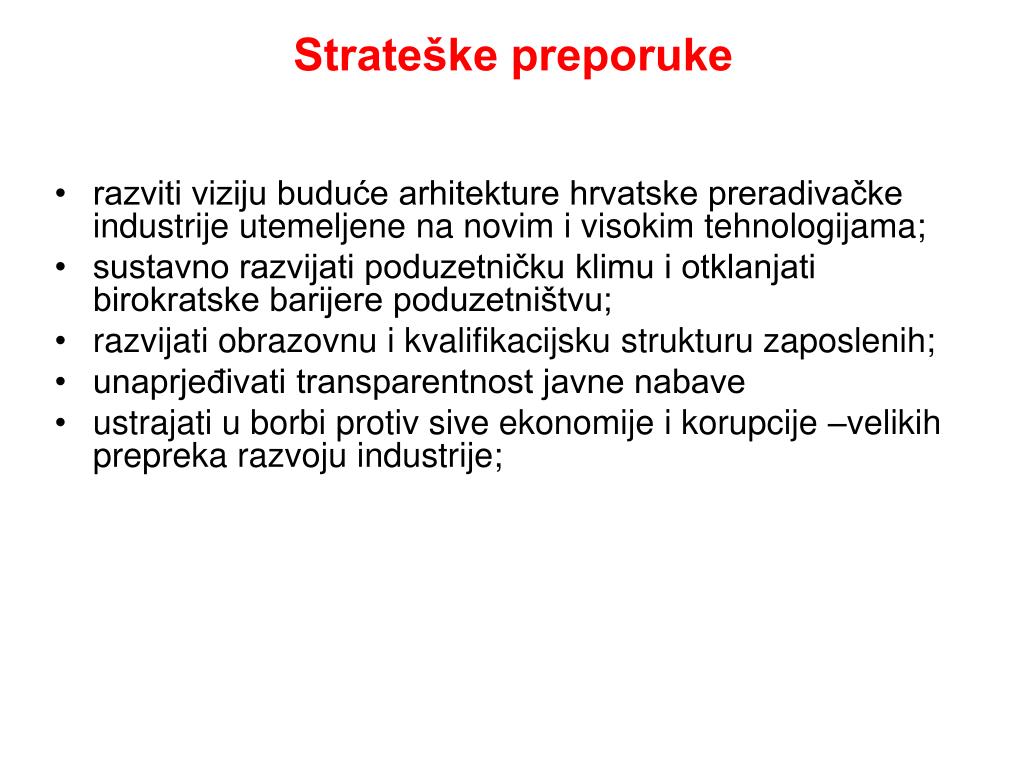 Strateške preporuke

• razviti viziju buduće arhitekture hrvatske preradivačke industrije utemeljene na novim i visokim tehnologijama;
• sustavno razvijati poduzetničku klimu i otklanjati birokratske barijere poduzetništvu;
• razvijati obrazovnu i kvalifikacijsku strukturu zaposlenih;
• unaprjeđivati transparentnost javne nabave
• ustrajati u borbi protiv sive ekonomije i korupcije –velikih prepreka razvoju industrije;